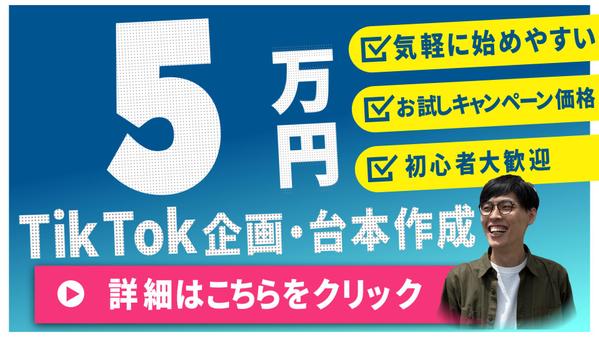 5万円

気軽に始めやすい

お試しキャンペーン価格

初心者大歓迎

TikTok企画・台本作成

詳細はこちらをクリック